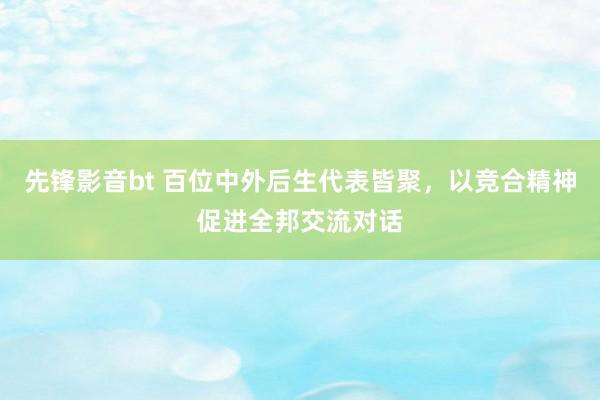 先锋影音bt 百位中外后生代表皆聚，以竞合精神促进全邦交流对话